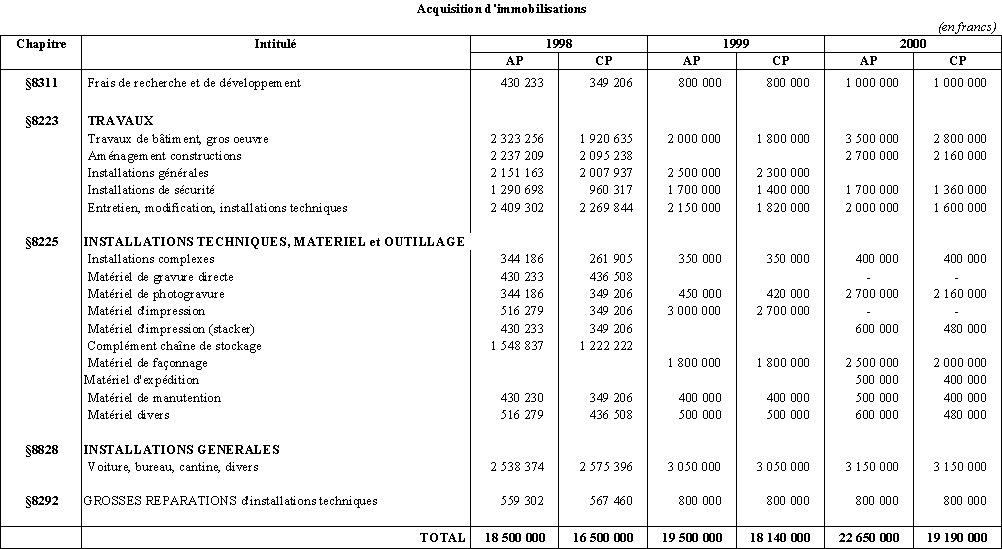 Acquisition d'immobilisations

(en francs)

| Chapitre | Intitulé | 1998 AP | 1998 CP | 1999 AP | 1999 CP | 2000 AP | 2000 CP |
|---|---|---|---|---|---|---|---|
| §8311 | Frais de recherche et de développement | 430 233 | 349 206 | 800 000 | 800 000 | 1 000 000 | 1 000 000 |
| §8223 | TRAVAUX | | | | | | |
| | Travaux de bâtiment, gros oeuvre | 2 323 256 | 1 920 635 | 2 000 000 | 1 800 000 | 3 500 000 | 2 800 000 |
| | Aménagement constructions | 2 237 209 | 2 095 238 | | | 2 700 000 | 2 160 000 |
| | Installations générales | 2 151 163 | 2 007 937 | 2 500 000 | 2 300 000 | | |
| | Installations de sécurité | 1 290 698 | 960 317 | 1 700 000 | 1 400 000 | 1 700 000 | 1 360 000 |
| | Entretien, modification, installations techniques | 2 409 302 | 2 269 844 | 2 150 000 | 1 820 000 | 2 000 000 | 1 600 000 |
| §8225 | INSTALLATIONS TECHNIQUES, MATERIEL et OUTILLAGE | | | | | | |
| | Installations complexes | 344 186 | 261 905 | 350 000 | 350 000 | 400 000 | 400 000 |
| | Matériel de gravure directe | 430 233 | 436 508 | | | - | - |
| | Matériel de photogravure | 344 186 | 349 206 | 450 000 | 420 000 | 2 700 000 | 2 160 000 |
| | Matériel d'impression | 516 279 | 349 206 | 3 000 000 | 2 700 000 | - | - |
| | Matériel d'impression (stacker) | 430 233 | 349 206 | | | 600 000 | 480 000 |
| | Complément chaîne de stockage | 1 548 837 | 1 222 222 | | | | |
| | Matériel de façonnage | | | 1 800 000 | 1 800 000 | 2 500 000 | 2 000 000 |
| | Matériel d'expédition | | | | | 500 000 | 400 000 |
| | Matériel de manutention | 430 230 | 349 206 | 400 000 | 400 000 | 500 000 | 400 000 |
| | Matériel divers | 516 279 | 436 508 | 500 000 | 500 000 | 600 000 | 480 000 |
| §8828 | INSTALLATIONS GENERALES | | | | | | |
| | Voiture, bureau, cantine, divers | 2 538 374 | 2 575 396 | 3 050 000 | 3 050 000 | 3 150 000 | 3 150 000 |
| §8292 | GROSSES REPARATIONS d'installations techniques | 559 302 | 567 460 | 800 000 | 800 000 | 800 000 | 800 000 |
| | TOTAL | 18 500 000 | 16 500 000 | 19 500 000 | 18 140 000 | 22 650 000 | 19 190 000 |